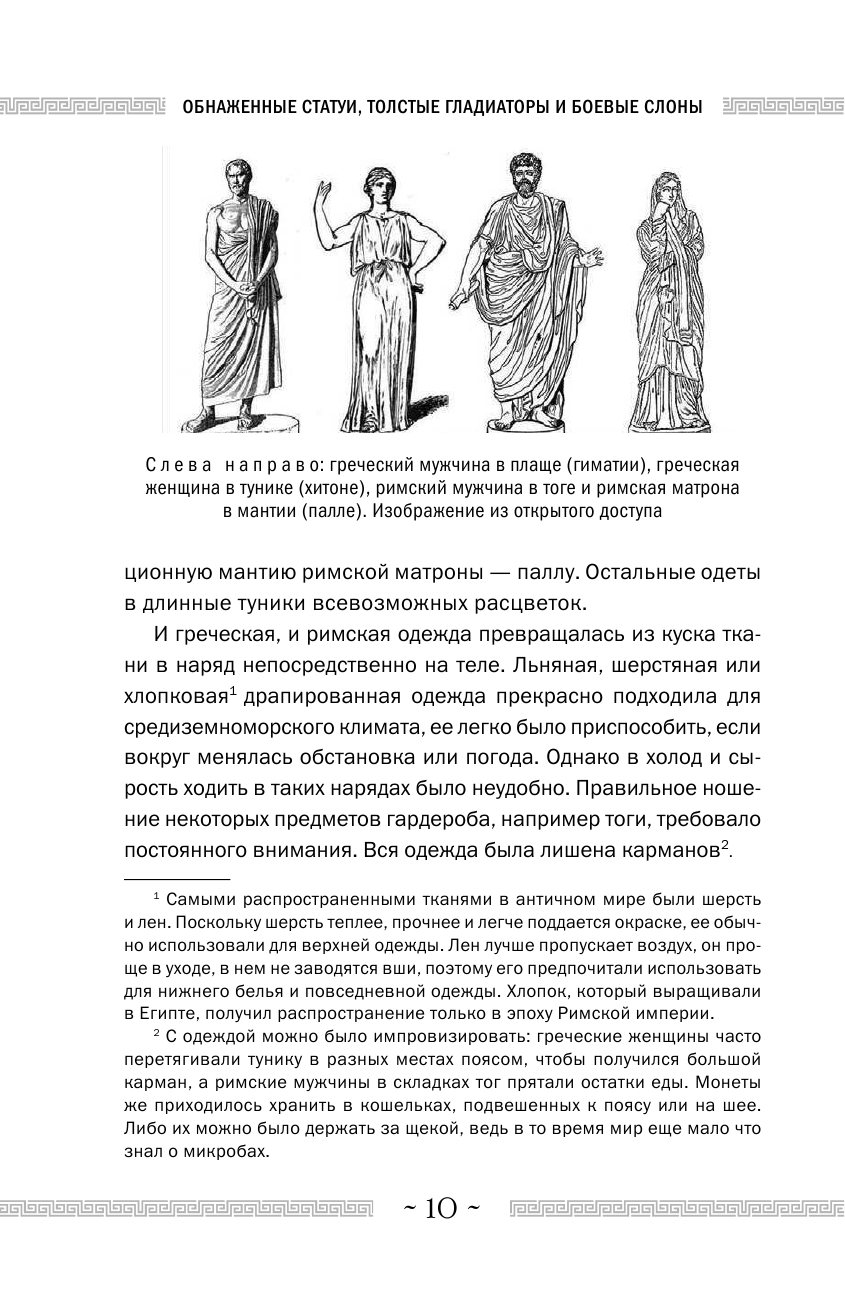 ОБНАЖЕННЫЕ СТАТУИ, ТОЛСТЫЕ ГЛАДИАТОРЫ И БОЕВЫЕ СЛОНЫ

Слева направо: греческий мужчина в плаще (гиматии), греческая женщина в тунике (хитоне), римский мужчина в тоге и римская матрона в мантии (палле). Изображение из открытого доступа

ционную мантию римской матроны — паллу. Остальные одеты в длинные туники всевозможных расцветок.

И греческая, и римская одежда превращалась из куска ткани в наряд непосредственно на теле. Льняная, шерстяная или хлопковая$^1$ драпированная одежда прекрасно подходила для средиземноморского климата, ее легко было приспособить, если вокруг менялась обстановка или погода. Однако в холод и сырость ходить в таких нарядах было неудобно. Правильное ношение некоторых предметов гардероба, например тоги, требовало постоянного внимания. Вся одежда была лишена карманов$^2$.

$^1$ Самыми распространенными тканями в античном мире были шерсть и лен. Поскольку шерсть теплее, прочнее и легче поддается окраске, ее обычно использовали для верхней одежды. Лен лучше пропускает воздух, он проще в уходе, в нем не заводятся вши, поэтому его предпочитали использовать для нижнего белья и повседневной одежды. Хлопок, который выращивали в Египте, получил распространение только в эпоху Римской империи.

$^2$ С одеждой можно было импровизировать: греческие женщины часто перетягивали тунику в разных местах поясом, чтобы получился большой карман, а римские мужчины в складках тог прятали остатки еды. Монеты же приходилось хранить в кошельках, подвешенных к поясу или на шее. Либо их можно было держать за щекой, ведь в то время мир еще мало что знал о микробах.

~ 10 ~